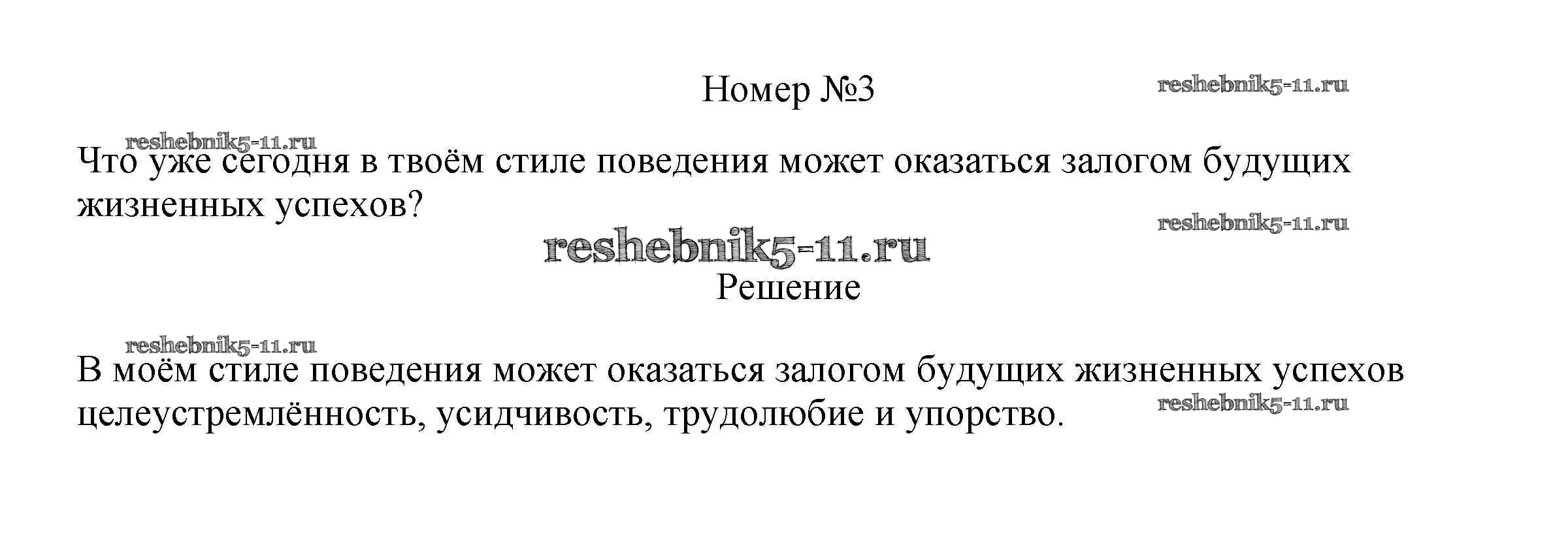 Номер №3

Что уже сегодня в твоём стиле поведения может оказаться залогом будущих жизненных успехов?

Решение

В моём стиле поведения может оказаться залогом будущих жизненных успехов целеустремлённость, усидчивость, трудолюбие и упорство.

reshebnik5-11.ru